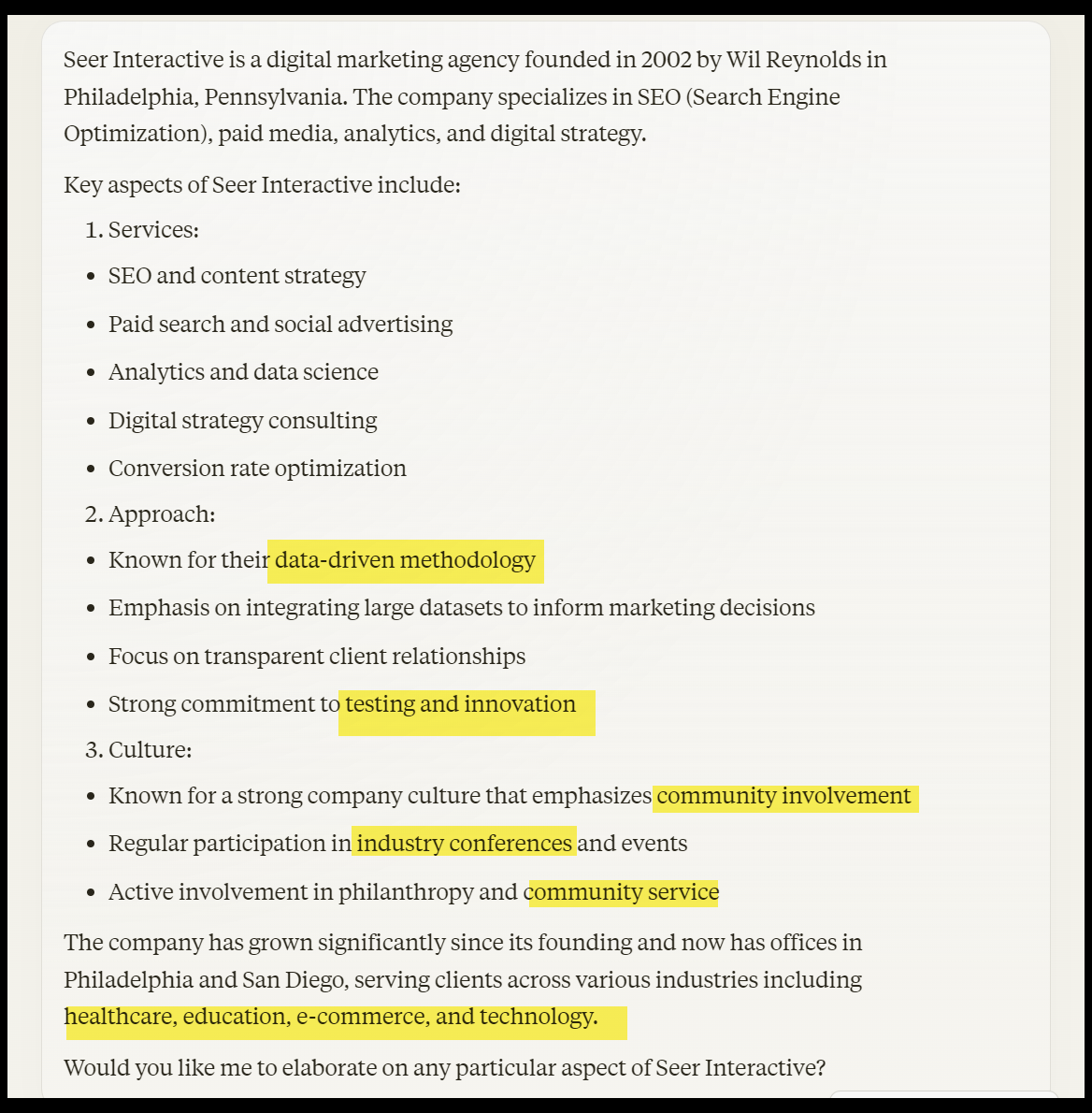 Seer Interactive is a digital marketing agency founded in 2002 by Wil Reynolds in Philadelphia, Pennsylvania. The company specializes in SEO (Search Engine Optimization), paid media, analytics, and digital strategy.

Key aspects of Seer Interactive include:

1. Services:

- SEO and content strategy
- Paid search and social advertising
- Analytics and data science
- Digital strategy consulting
- Conversion rate optimization

2. Approach:

- Known for their data-driven methodology
- Emphasis on integrating large datasets to inform marketing decisions
- Focus on transparent client relationships
- Strong commitment to testing and innovation

3. Culture:

- Known for a strong company culture that emphasizes community involvement
- Regular participation in industry conferences and events
- Active involvement in philanthropy and community service

The company has grown significantly since its founding and now has offices in Philadelphia and San Diego, serving clients across various industries including healthcare, education, e-commerce, and technology.

Would you like me to elaborate on any particular aspect of Seer Interactive?